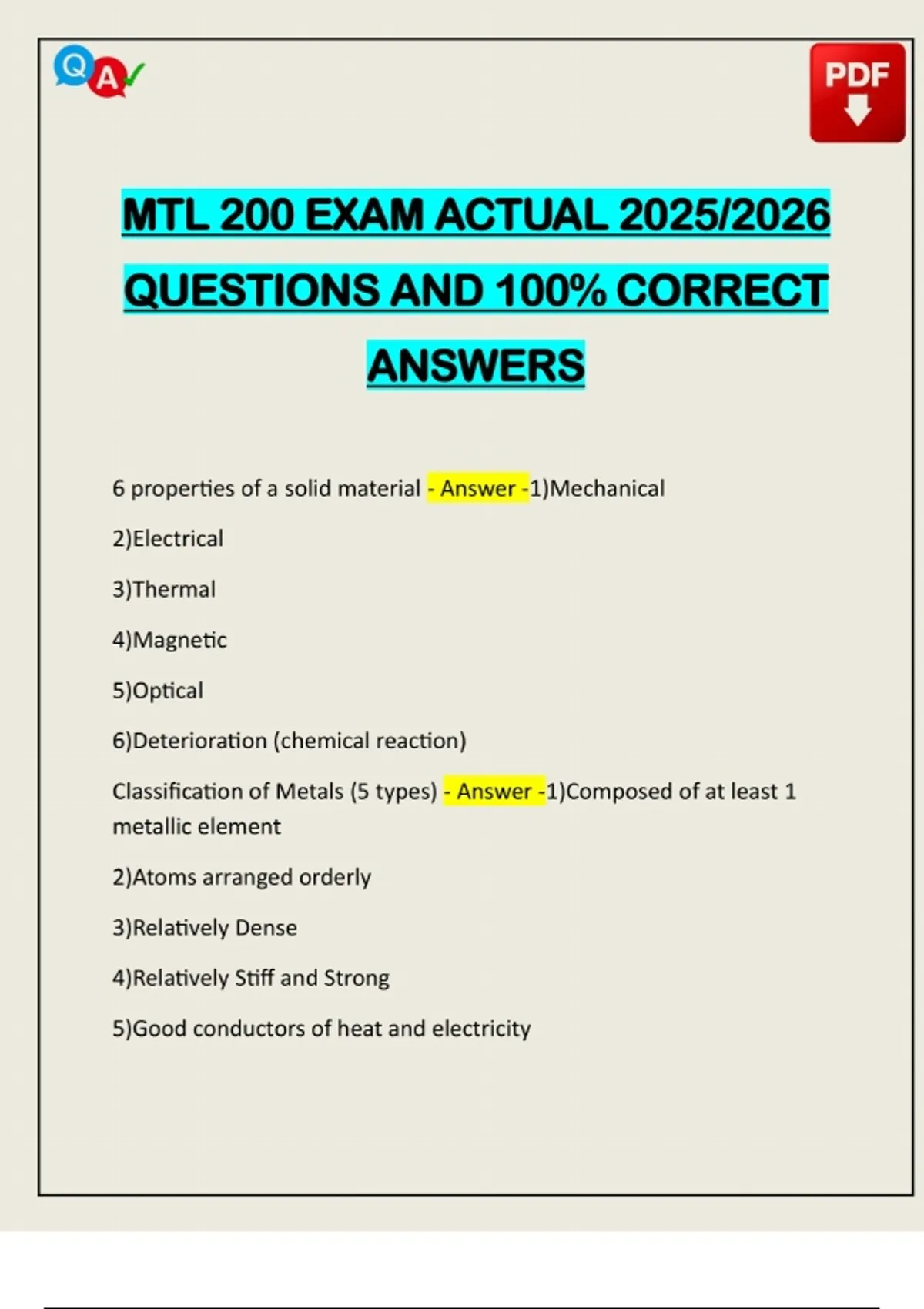 Q A

PDF

MTL 200 EXAM ACTUAL 2025/2026 QUESTIONS AND 100% CORRECT ANSWERS

6 properties of a solid material - Answer -1)Mechanical

2)Electrical

3)Thermal

4)Magnetic

5)Optical

6)Deterioration (chemical reaction)

Classification of Metals (5 types) - Answer -1)Composed of at least 1 metallic element

2)Atoms arranged orderly

3)Relatively Dense

4)Relatively Stiff and Strong

5)Good conductors of heat and electricity